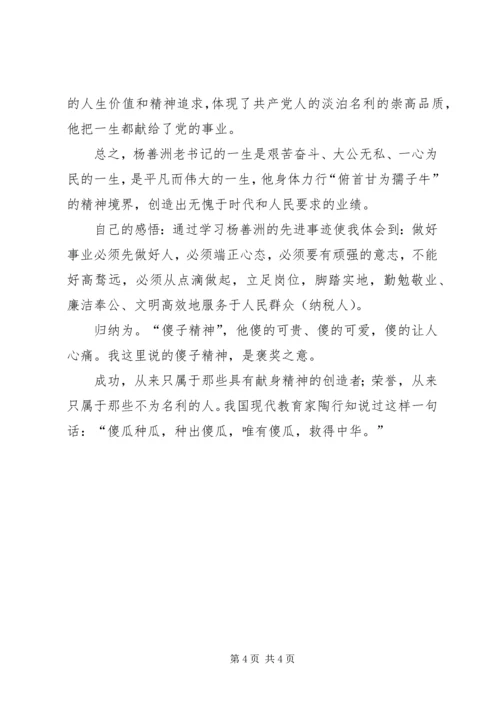 的人生价值和精神追求,体现了共产党人的淡泊名利的崇高品质,他把一生都献给了党的事业。

总之，杨善洲老书记的一生是艰苦奋斗、大公无私、一心为民的一生，是平凡而伟大的一生，他身体力行“俯首甘为孺子牛”的精神境界，创造出无愧于时代和人民要求的业绩。

自己的感悟：通过学习杨善洲的先进事迹使我体会到：做好事业必须先做好人，必须端正心态，必须要有顽强的意志，不能好高骛远，必须从点滴做起，立足岗位，脚踏实地，勤勉敬业、廉洁奉公、文明高效地服务于人民群众（纳税人）。

归纳为。“傻子精神”，他傻的可贵、傻的可爱，傻的让人心痛。我这里说的傻子精神，是褒奖之意。

成功，从来只属于那些具有献身精神的创造者；荣誉，从来只属于那些不为名利的人。我国现代教育家陶行知说过这样一句话：“傻瓜种瓜，种出傻瓜，唯有傻瓜，救得中华。”

第 4 页 共 4 页